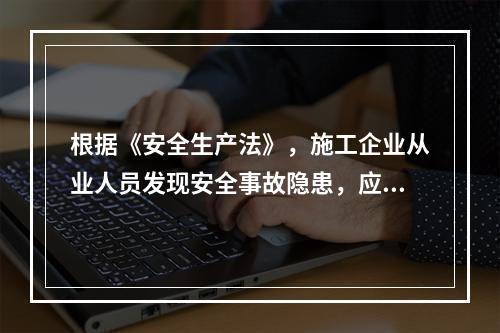 根据《安全生产法》，施工企业从业人员发现安全事故隐患，应...